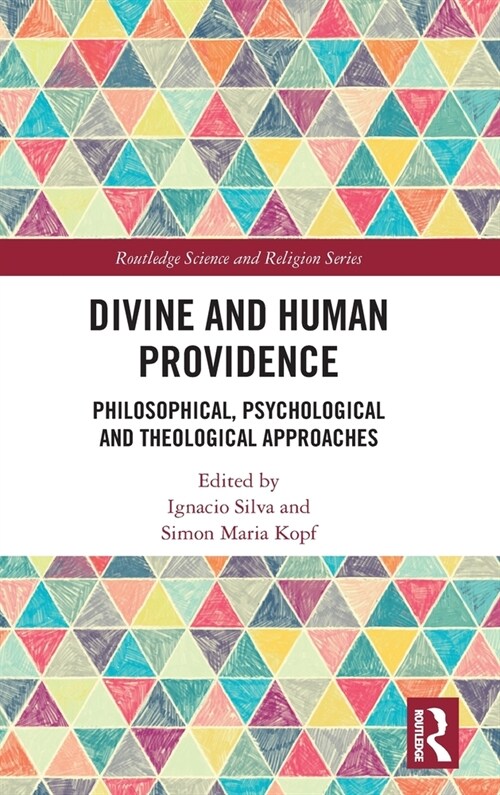 Routledge Science and Religion Series

DIVINE AND HUMAN PROVIDENCE

PHILOSOPHICAL, PSYCHOLOGICAL AND THEOLOGICAL APPROACHES

Edited by
Ignacio Silva and
Simon Maria Kopf

ROUTLEDGE